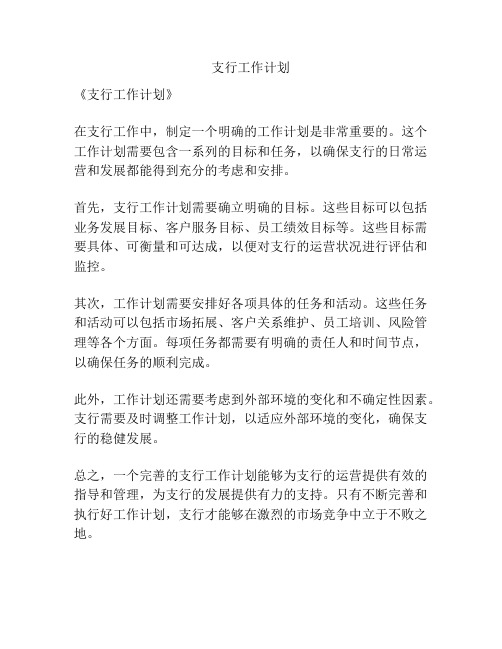 支行工作计划

《支行工作计划》

在支行工作中，制定一个明确的工作计划是非常重要的。这个工作计划需要包含一系列的目标和任务，以确保支行的日常运营和发展都能得到充分的考虑和安排。

首先，支行工作计划需要确立明确的目标。这些目标可以包括业务发展目标、客户服务目标、员工绩效目标等。这些目标需要具体、可衡量和可达成，以便对支行的运营状况进行评估和监控。

其次，工作计划需要安排好各项具体的任务和活动。这些任务和活动可以包括市场拓展、客户关系维护、员工培训、风险管理等各个方面。每项任务都需要有明确的责任人和时间节点，以确保任务的顺利完成。

此外，工作计划还需要考虑到外部环境的变化和不确定性因素。支行需要及时调整工作计划，以适应外部环境的变化，确保支行的稳健发展。

总之，一个完善的支行工作计划能够为支行的运营提供有效的指导和管理，为支行的发展提供有力的支持。只有不断完善和执行好工作计划，支行才能够在激烈的市场竞争中立于不败之地。